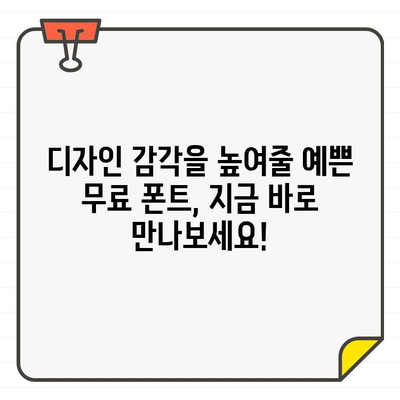 디자인 감각을 높여줄 예쁜 무료 폰트, 지금 바로 만나보세요!